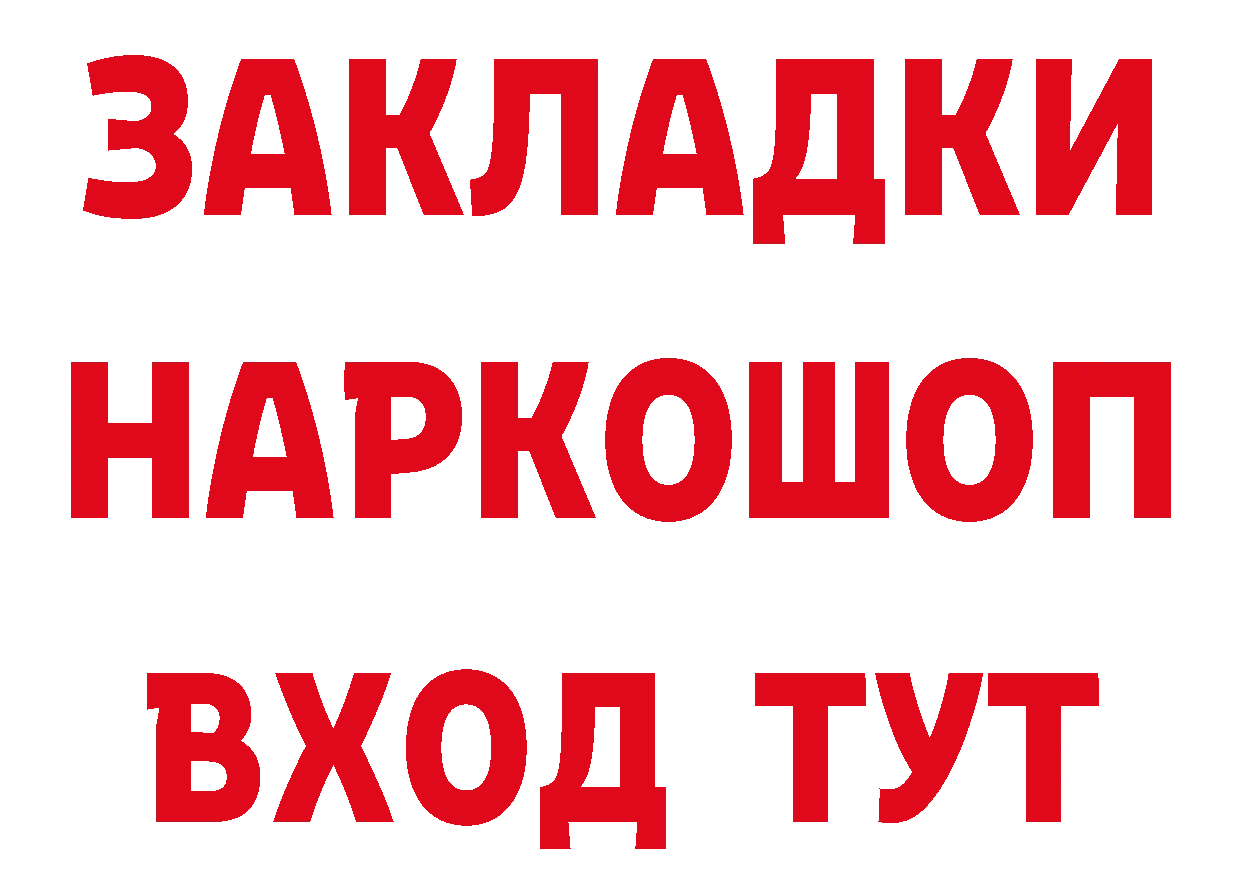 ЗАКЛАДКИ НАРКОШОП ВХОД ТУТ